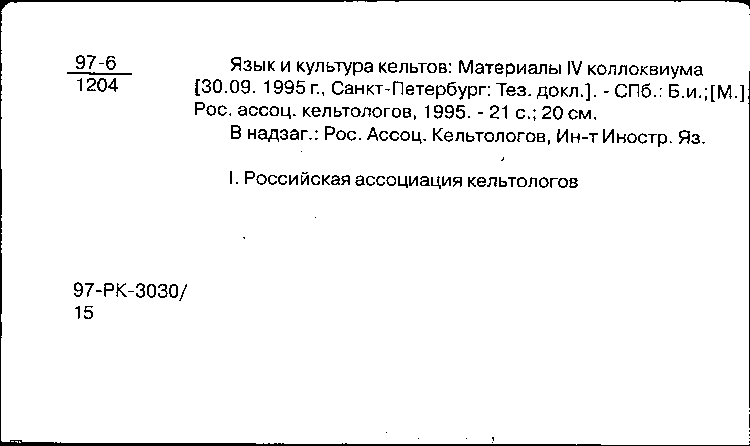 97-6
1204

Язык и культура кельтов: Материалы IV коллоквиума [30.09. 1995 г., Санкт-Петербург: Тез. докл.]. - СПб.: Б.и.;[М.]: Рос. ассоц. кельтологов, 1995. - 21 с.; 20 см.
В надзаг.: Рос. Ассоц. Кельтологов, Ин-т Иностр. Яз.

I. Российская ассоциация кельтологов

97-РК-3030/
15